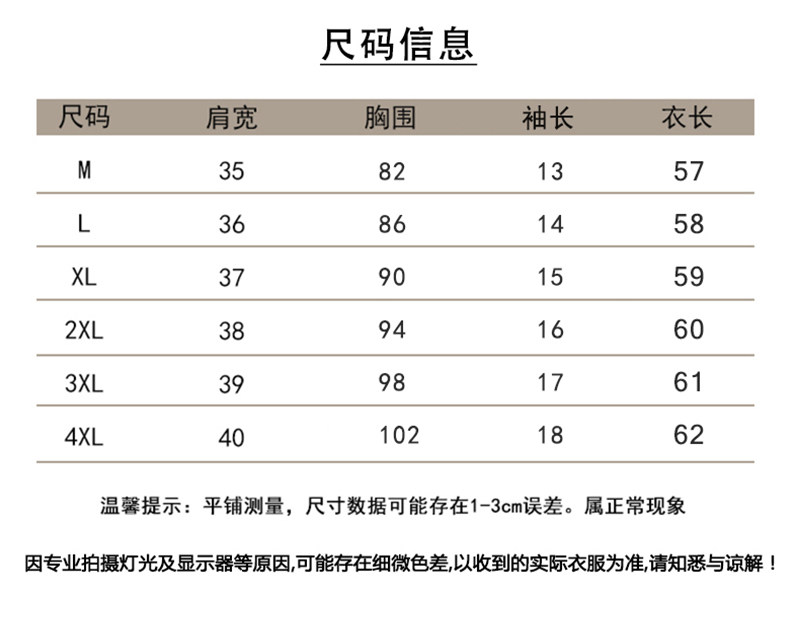 尺码信息

| 尺码 | 肩宽 | 胸围 | 袖长 | 衣长 |
|---|---|---|---|---|
| M | 35 | 82 | 13 | 57 |
| L | 36 | 86 | 14 | 58 |
| XL | 37 | 90 | 15 | 59 |
| 2XL | 38 | 94 | 16 | 60 |
| 3XL | 39 | 98 | 17 | 61 |
| 4XL | 40 | 102 | 18 | 62 |

温馨提示：平铺测量，尺寸数据可能存在1-3cm误差。属正常现象

因专业拍摄灯光及显示器等原因,可能存在细微色差,以收到的实际衣服为准,请知悉与谅解！